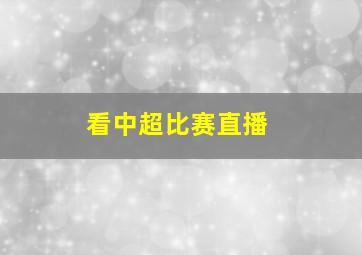 看中超比赛直播